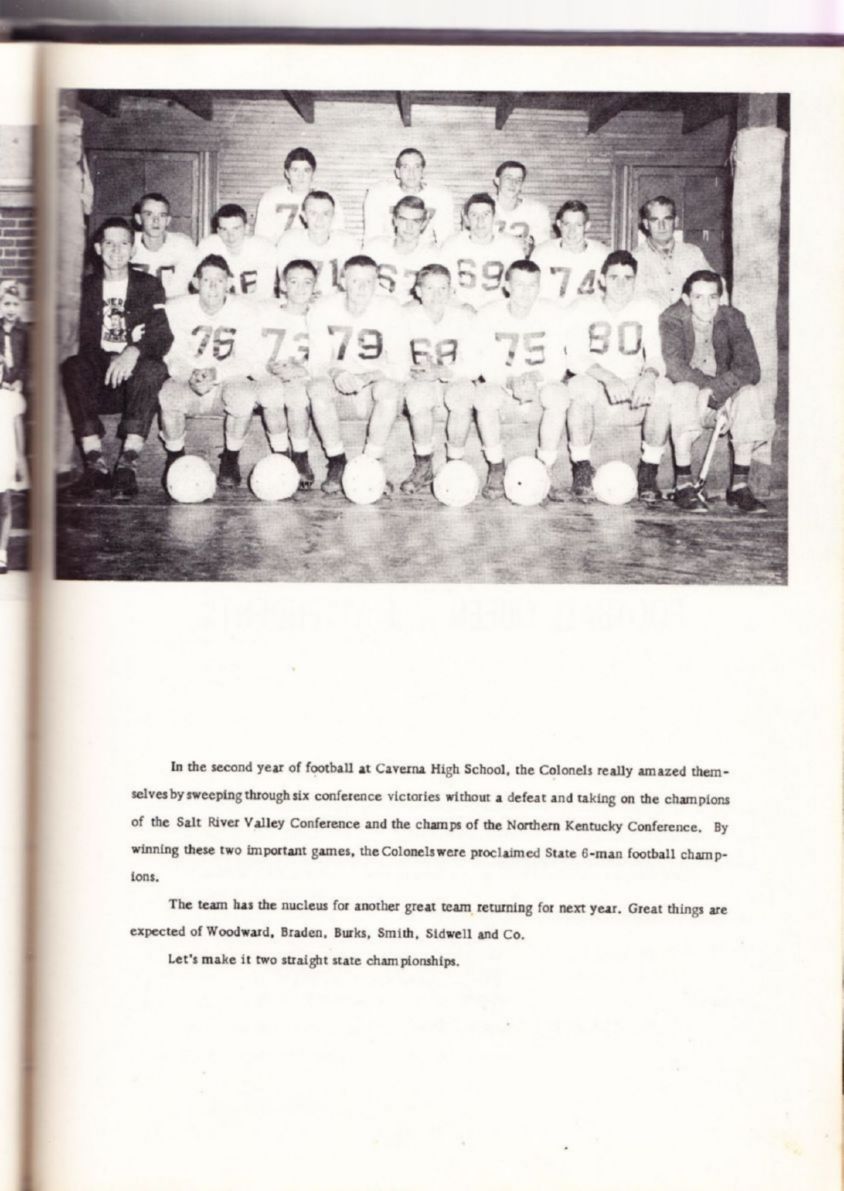 In the second year of football at Caverna High School, the Colonels really amazed themselves by sweeping through six conference victories without a defeat and taking on the champions of the Salt River Valley Conference and the champs of the Northern Kentucky Conference. By winning these two important games, the Colonels were proclaimed State 6-man football champions.

The team has the nucleus for another great team returning for next year. Great things are expected of Woodward, Braden, Burks, Smith, Sidwell and Co.

Let's make it two straight state championships.